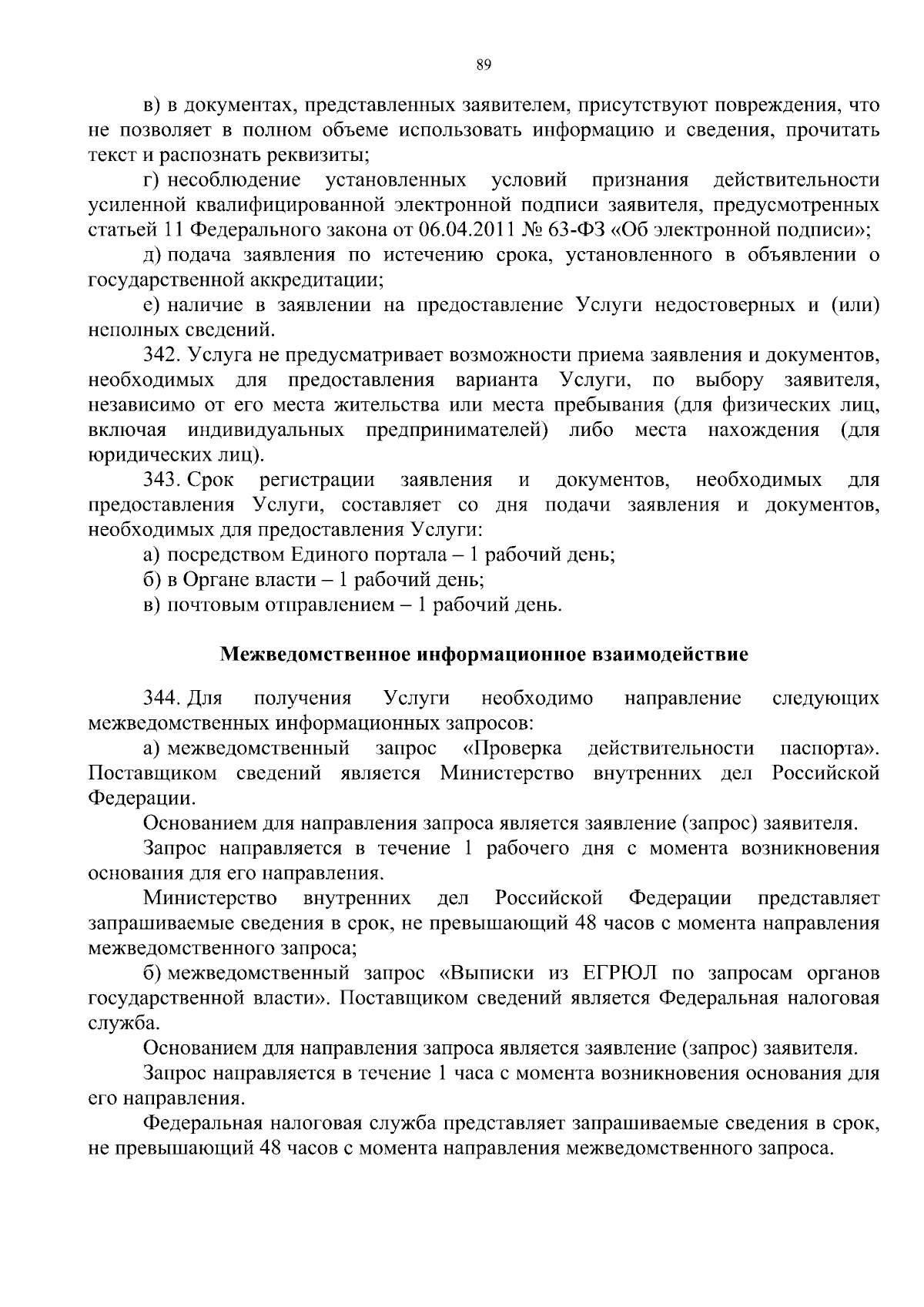 89

в) в документах, представленных заявителем, присутствуют повреждения, что не позволяет в полном объеме использовать информацию и сведения, прочитать текст и распознать реквизиты;

г) несоблюдение установленных условий признания действительности усиленной квалифицированной электронной подписи заявителя, предусмотренных статьей 11 Федерального закона от 06.04.2011 № 63-ФЗ «Об электронной подписи»;

д) подача заявления по истечению срока, установленного в объявлении о государственной аккредитации;

е) наличие в заявлении на предоставление Услуги недостоверных и (или) неполных сведений.

342. Услуга не предусматривает возможности приема заявления и документов, необходимых для предоставления варианта Услуги, по выбору заявителя, независимо от его места жительства или места пребывания (для физических лиц, включая индивидуальных предпринимателей) либо места нахождения (для юридических лиц).

343. Срок регистрации заявления и документов, необходимых для предоставления Услуги, составляет со дня подачи заявления и документов, необходимых для предоставления Услуги:

а) посредством Единого портала – 1 рабочий день;

б) в Органе власти – 1 рабочий день;

в) почтовым отправлением – 1 рабочий день.

Межведомственное информационное взаимодействие

344. Для получения Услуги необходимо направление следующих межведомственных информационных запросов:

а) межведомственный запрос «Проверка действительности паспорта». Поставщиком сведений является Министерство внутренних дел Российской Федерации.

Основанием для направления запроса является заявление (запрос) заявителя.

Запрос направляется в течение 1 рабочего дня с момента возникновения основания для его направления.

Министерство внутренних дел Российской Федерации представляет запрашиваемые сведения в срок, не превышающий 48 часов с момента направления межведомственного запроса;

б) межведомственный запрос «Выписки из ЕГРЮЛ по запросам органов государственной власти». Поставщиком сведений является Федеральная налоговая служба.

Основанием для направления запроса является заявление (запрос) заявителя.

Запрос направляется в течение 1 часа с момента возникновения основания для его направления.

Федеральная налоговая служба представляет запрашиваемые сведения в срок, не превышающий 48 часов с момента направления межведомственного запроса.